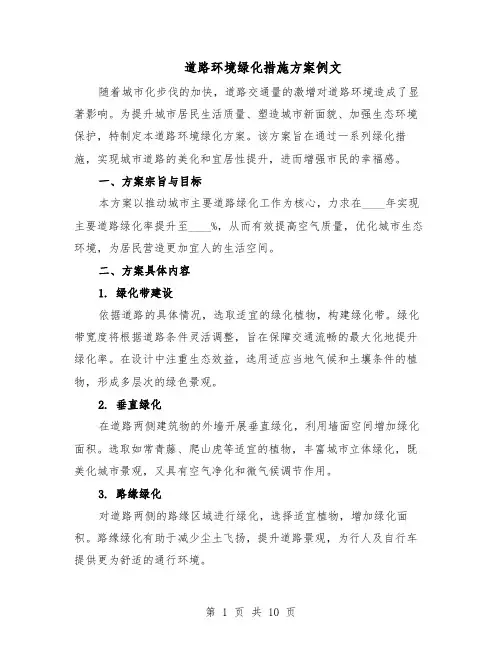 道路环境绿化措施方案例文

随着城市化步伐的加快，道路交通量的激增对道路环境造成了显著影响。为提升城市居民生活质量、塑造城市新面貌、加强生态环境保护，特制定本道路环境绿化方案。该方案旨在通过一系列绿化措施，实现城市道路的美化和宜居性提升，进而增强市民的幸福感。

一、方案宗旨与目标

本方案以推动城市主要道路绿化工作为核心，力求在____年实现主要道路绿化率提升至____%，从而有效提高空气质量，优化城市生态环境，为居民营造更加宜人的生活空间。

二、方案具体内容

1. 绿化带建设

依据道路的具体情况，选取适宜的绿化植物，构建绿化带。绿化带宽度将根据道路条件灵活调整，旨在保障交通流畅的最大化地提升绿化率。在设计中注重生态效益，选用适应当地气候和土壤条件的植物，形成多层次的绿色景观。

2. 垂直绿化

在道路两侧建筑物的外墙开展垂直绿化，利用墙面空间增加绿化面积。选取如常青藤、爬山虎等适宜的植物，丰富城市立体绿化，既美化城市景观，又具有空气净化和微气候调节作用。

3. 路缘绿化

对道路两侧的路缘区域进行绿化，选择适宜植物，增加绿化面积。路缘绿化有助于减少尘土飞扬，提升道路景观，为行人及自行车提供更为舒适的通行环境。

第 1 页 共 10 页